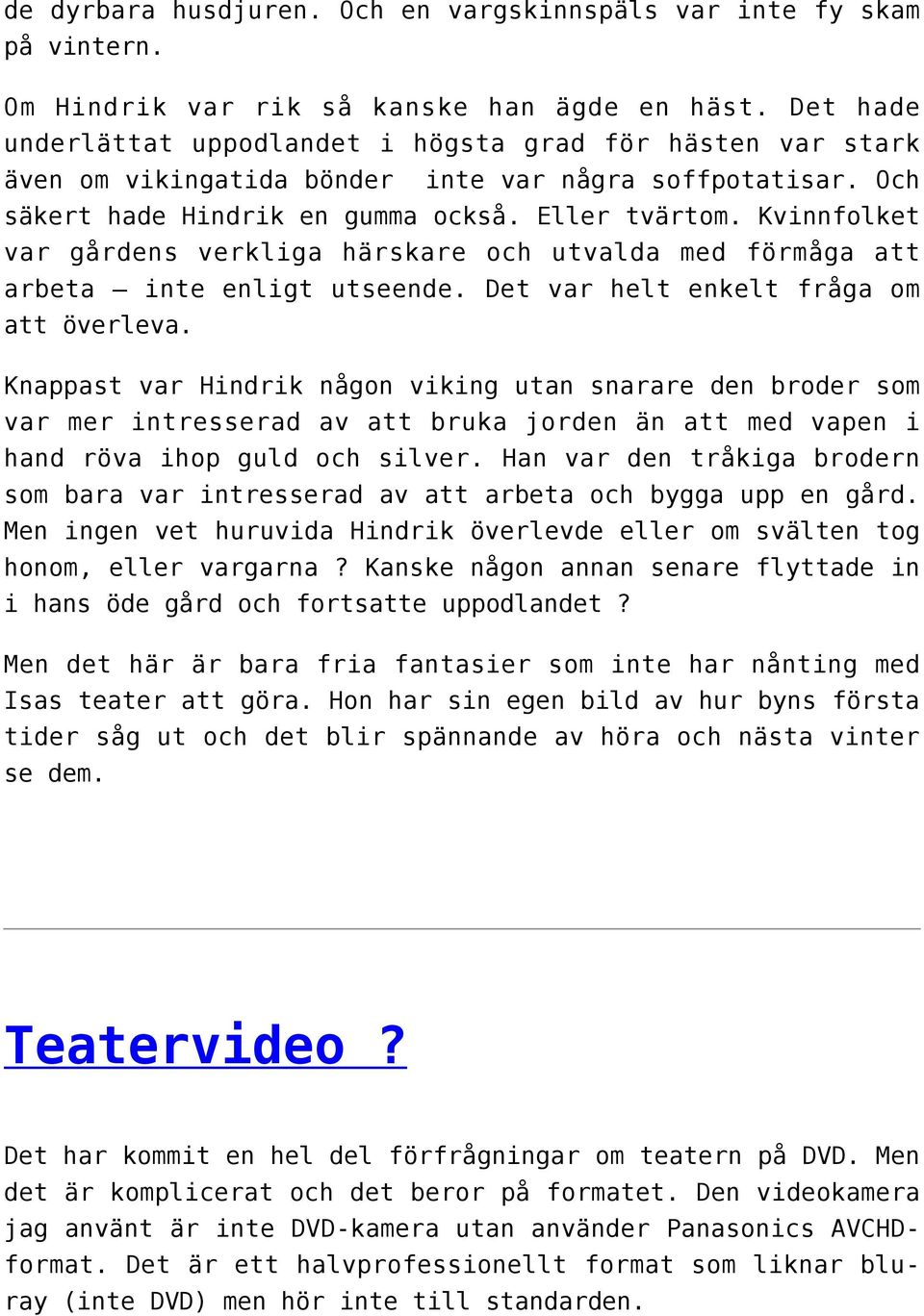 de dyrbara husdjuren. Och en vargskinnspäls var inte fy skam på vintern.

Om Hindrik var rik så kanske han ägde en häst. Det hade underlättat uppodlandet i högsta grad för hästen var stark även om vikingatida bönder inte var några soffpotatisar. Och säkert hade Hindrik en gumma också. Eller tvärtom. Kvinnfolket var gårdens verkliga härskare och utvalda med förmåga att arbeta – inte enligt utseende. Det var helt enkelt fråga om att överleva.

Knappast var Hindrik någon viking utan snarare den broder som var mer intresserad av att bruka jorden än att med vapen i hand röva ihop guld och silver. Han var den tråkiga brodern som bara var intresserad av att arbeta och bygga upp en gård. Men ingen vet huruvida Hindrik överlevde eller om svälten tog honom, eller vargarna ? Kanske någon annan senare flyttade in i hans öde gård och fortsatte uppodlandet ?

Men det här är bara fria fantasier som inte har nånting med Isas teater att göra. Hon har sin egen bild av hur byns första tider såg ut och det blir spännande av höra och nästa vinter se dem.

Teatervideo ?

Det har kommit en hel del förfrågningar om teatern på DVD. Men det är komplicerat och det beror på formatet. Den videokamera jag använt är inte DVD-kamera utan använder Panasonics AVCHD-format. Det är ett halvprofessionellt format som liknar blu-ray (inte DVD) men hör inte till standarden.